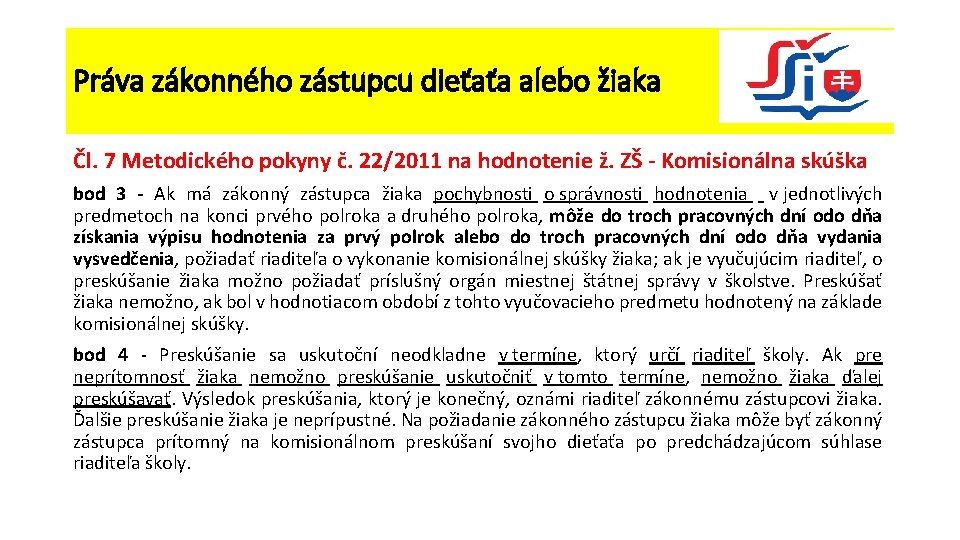 Práva zákonného zástupcu dieťaťa alebo žiaka

Čl. 7 Metodického pokyny č. 22/2011 na hodnotenie ž. ZŠ - Komisionálna skúška

bod 3 - Ak má zákonný zástupca žiaka pochybnosti o správnosti hodnotenia v jednotlivých predmetoch na konci prvého polroka a druhého polroka, môže do troch pracovných dní odo dňa získania výpisu hodnotenia za prvý polrok alebo do troch pracovných dní odo dňa vydania vysvedčenia, požiadať riaditeľa o vykonanie komisionálnej skúšky žiaka; ak je vyučujúcim riaditeľ, o preskúšanie žiaka možno požiadať príslušný orgán miestnej štátnej správy v školstve. Preskúšať žiaka nemožno, ak bol v hodnotiacom období z tohto vyučovacieho predmetu hodnotený na základe komisionálnej skúšky.

bod 4 - Preskúšanie sa uskutoční neodkladne v termíne, ktorý určí riaditeľ školy. Ak pre neprítomnosť žiaka nemožno preskúšanie uskutočniť v tomto termíne, nemožno žiaka ďalej preskúšavať. Výsledok preskúšania, ktorý je konečný, oznámi riaditeľ zákonnému zástupcovi žiaka. Ďalšie preskúšanie žiaka je neprípustné. Na požiadanie zákonného zástupcu žiaka môže byť zákonný zástupca prítomný na komisionálnom preskúšaní svojho dieťaťa po predchádzajúcom súhlase riaditeľa školy.